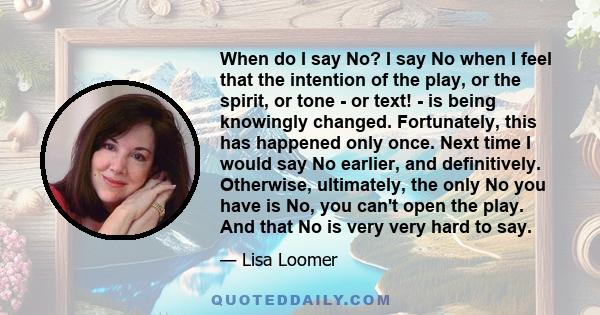 When do I say No? I say No when I feel that the intention of the play, or the spirit, or tone - or text! - is being knowingly changed. Fortunately, this has happened only once. Next time I would say No earlier, and definitively. Otherwise, ultimately, the only No you have is No, you can't open the play. And that No is very very hard to say.

— Lisa Loomer

QUOTEDDAILY.COM